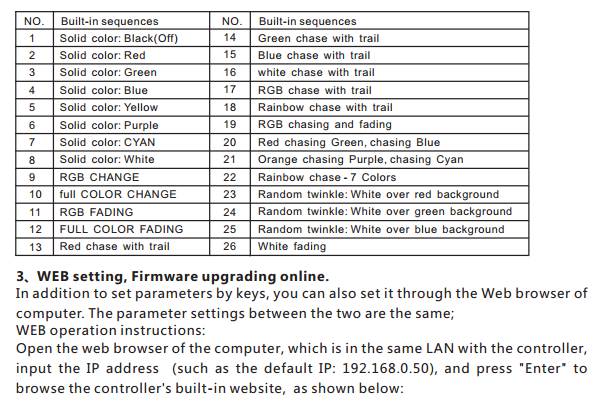 | NO. | Built-in sequences | NO. | Built-in sequences |
|---|---|---|---|
| 1 | Solid color: Black(Off) | 14 | Green chase with trail |
| 2 | Solid color: Red | 15 | Blue chase with trail |
| 3 | Solid color: Green | 16 | white chase with trail |
| 4 | Solid color: Blue | 17 | RGB chase with trail |
| 5 | Solid color: Yellow | 18 | Rainbow chase with trail |
| 6 | Solid color: Purple | 19 | RGB chasing and fading |
| 7 | Solid color: CYAN | 20 | Red chasing Green, chasing Blue |
| 8 | Solid color: White | 21 | Orange chasing Purple, chasing Cyan |
| 9 | RGB CHANGE | 22 | Rainbow chase - 7 Colors |
| 10 | full COLOR CHANGE | 23 | Random twinkle: White over red background |
| 11 | RGB FADING | 24 | Random twinkle: White over green background |
| 12 | FULL COLOR FADING | 25 | Random twinkle: White over blue background |
| 13 | Red chase with trail | 26 | White fading |

3、WEB setting, Firmware upgrading online.
In addition to set parameters by keys, you can also set it through the Web browser of computer. The parameter settings between the two are the same;
WEB operation instructions:
Open the web browser of the computer, which is in the same LAN with the controller, input the IP address (such as the default IP: 192.168.0.50), and press "Enter" to browse the controller's built-in website, as shown below: